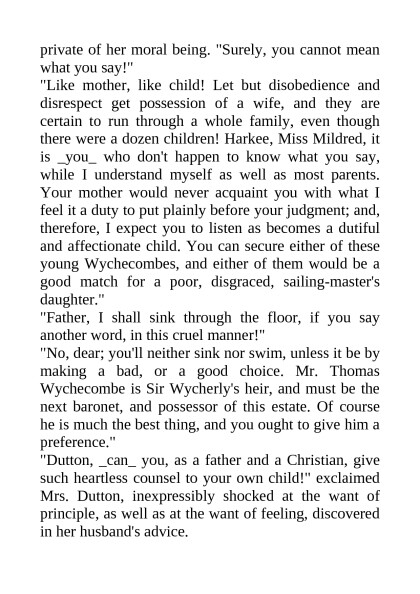 private of her moral being. "Surely, you cannot mean what you say!"

"Like mother, like child! Let but disobedience and disrespect get possession of a wife, and they are certain to run through a whole family, even though there were a dozen children! Harkee, Miss Mildred, it is _you_ who don't happen to know what you say, while I understand myself as well as most parents. Your mother would never acquaint you with what I feel it a duty to put plainly before your judgment; and, therefore, I expect you to listen as becomes a dutiful and affectionate child. You can secure either of these young Wychecombes, and either of them would be a good match for a poor, disgraced, sailing-master's daughter."

"Father, I shall sink through the floor, if you say another word, in this cruel manner!"

"No, dear; you'll neither sink nor swim, unless it be by making a bad, or a good choice. Mr. Thomas Wychecombe is Sir Wycherly's heir, and must be the next baronet, and possessor of this estate. Of course he is much the best thing, and you ought to give him a preference."

"Dutton, _can_ you, as a father and a Christian, give such heartless counsel to your own child!" exclaimed Mrs. Dutton, inexpressibly shocked at the want of principle, as well as at the want of feeling, discovered in her husband's advice.